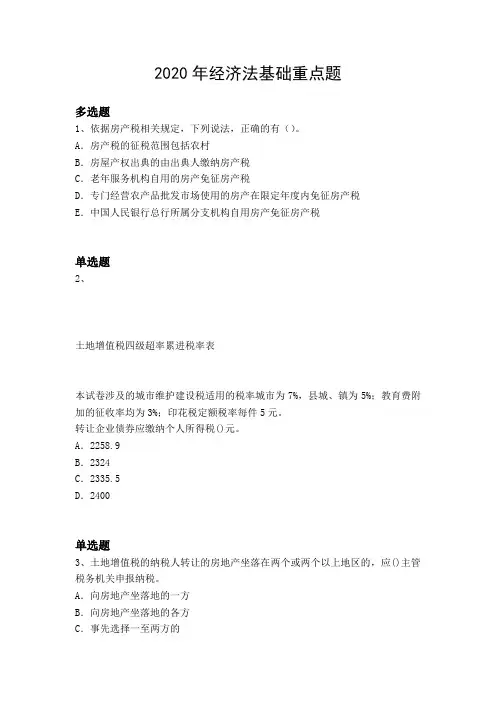 2020 年经济法基础重点题

多选题
1、依据房产税相关规定，下列说法，正确的有()。
A. 房产税的征税范围包括农村
B. 房屋产权出典的由出典人缴纳房产税
C. 老年服务机构自用的房产免征房产税
D. 专门经营农产品批发市场使用的房产在限定年度内免征房产税
E. 中国人民银行总行所属分支机构自用房产免征房产税

单选题
2、

土地增值税四级超率累进税率表

本试卷涉及的城市维护建设税适用的税率城市为 7%，县城、镇为 5%；教育费附加的征收率均为 3%；印花税定额税率每件 5 元。
转让企业债券应缴纳个人所得税()元。
A. 2258.9
B. 2324
C. 2335.5
D. 2400

单选题
3、土地增值税的纳税人转让的房地产坐落在两个或两个以上地区的，应()主管税务机关申报纳税。
A. 向房地产坐落地的一方
B. 向房地产坐落地的各方
C. 事先选择一至两方的